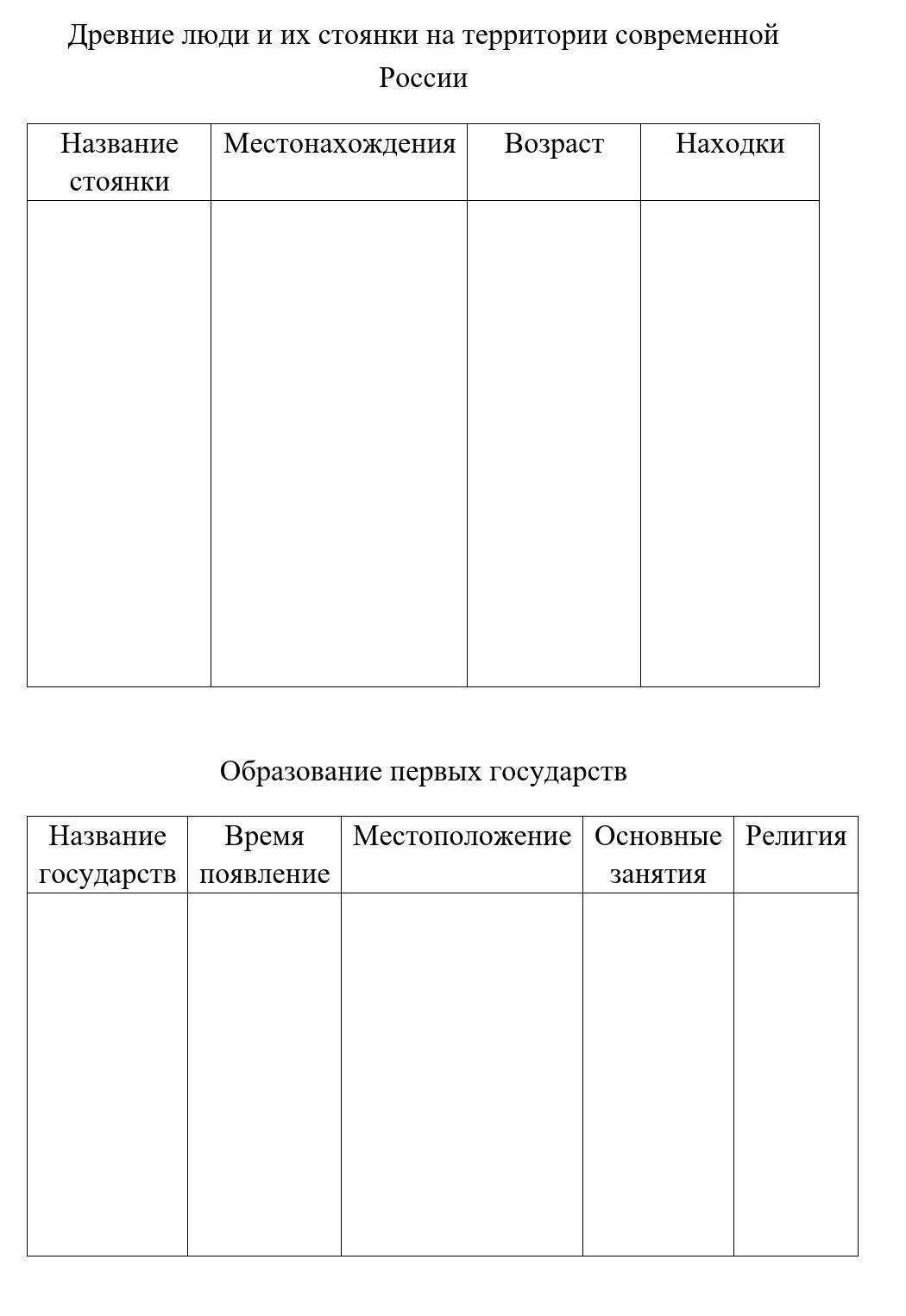 Древние люди и их стоянки на территории современной России

| Название стоянки | Местонахождения | Возраст | Находки |
|---|---|---|---|
| | | | |

Образование первых государств

| Название государств | Время появление | Местоположение | Основные занятия | Религия |
|---|---|---|---|---|
| | | | | |